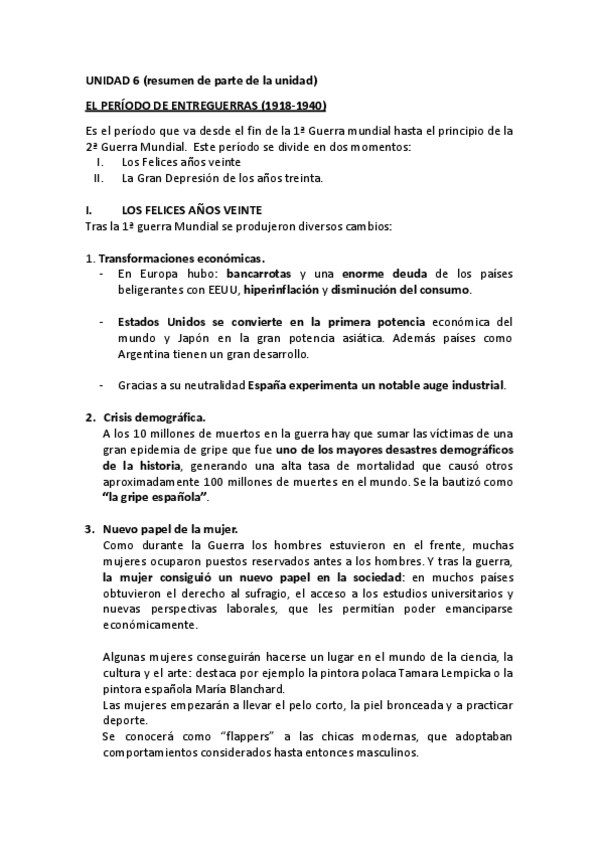 UNIDAD 6 (resumen de parte de la unidad)

EL PERÍODO DE ENTREGUERRAS (1918-1940)

Es el período que va desde el fin de la 1ª Guerra mundial hasta el principio de la 2ª Guerra Mundial. Este período se divide en dos momentos:
I. Los Felices años veinte
II. La Gran Depresión de los años treinta.

I. LOS FELICES AÑOS VEINTE
Tras la 1ª guerra Mundial se produjeron diversos cambios:

1. Transformaciones económicas.
- En Europa hubo: bancarrotas y una enorme deuda de los países beligerantes con EEUU, hiperinflación y disminución del consumo.

- Estados Unidos se convierte en la primera potencia económica del mundo y Japón en la gran potencia asiática. Además países como Argentina tienen un gran desarrollo.

- Gracias a su neutralidad España experimenta un notable auge industrial.

2. Crisis demográfica.
A los 10 millones de muertos en la guerra hay que sumar las víctimas de una gran epidemia de gripe que fue uno de los mayores desastres demográficos de la historia, generando una alta tasa de mortalidad que causó otros aproximadamente 100 millones de muertes en el mundo. Se la bautizó como "la gripe española".

3. Nuevo papel de la mujer.
Como durante la Guerra los hombres estuvieron en el frente, muchas mujeres ocuparon puestos reservados antes a los hombres. Y tras la guerra, la mujer consiguió un nuevo papel en la sociedad: en muchos países obtuvieron el derecho al sufragio, el acceso a los estudios universitarios y nuevas perspectivas laborales, que les permitían poder emanciparse económicamente.

Algunas mujeres conseguirán hacerse un lugar en el mundo de la ciencia, la cultura y el arte: destaca por ejemplo la pintora polaca Tamara Lempicka o la pintora española María Blanchard.
Las mujeres empezarán a llevar el pelo corto, la piel bronceada y a practicar deporte.
Se conocerá como "flappers" a las chicas modernas, que adoptaban comportamientos considerados hasta entonces masculinos.